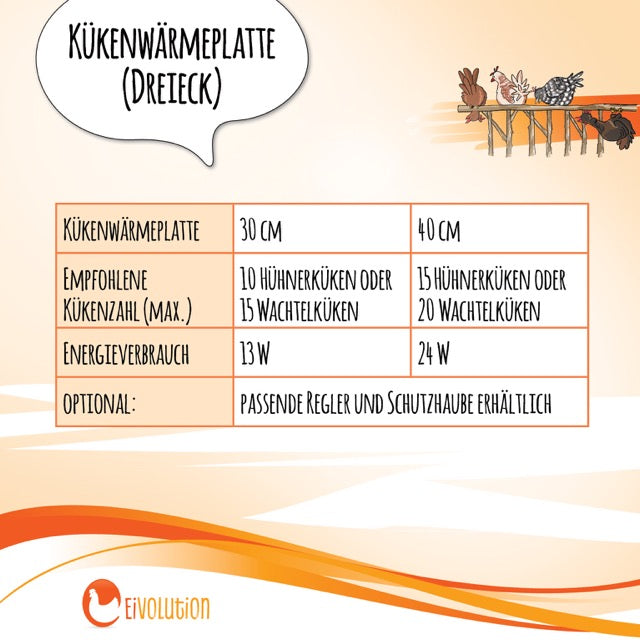 Kükenwärmeplatte (Dreieck)

| Kükenwärmeplatte | 30 cm | 40 cm |
|---|---|---|
| Empfohlene Kükenzahl (max.) | 10 Hühnerküken oder 15 Wachtelküken | 15 Hühnerküken oder 20 Wachtelküken |
| Energieverbrauch | 13 W | 24 W |
| optional: | passende Regler und Schutzhaube erhältlich | |

Eivolution